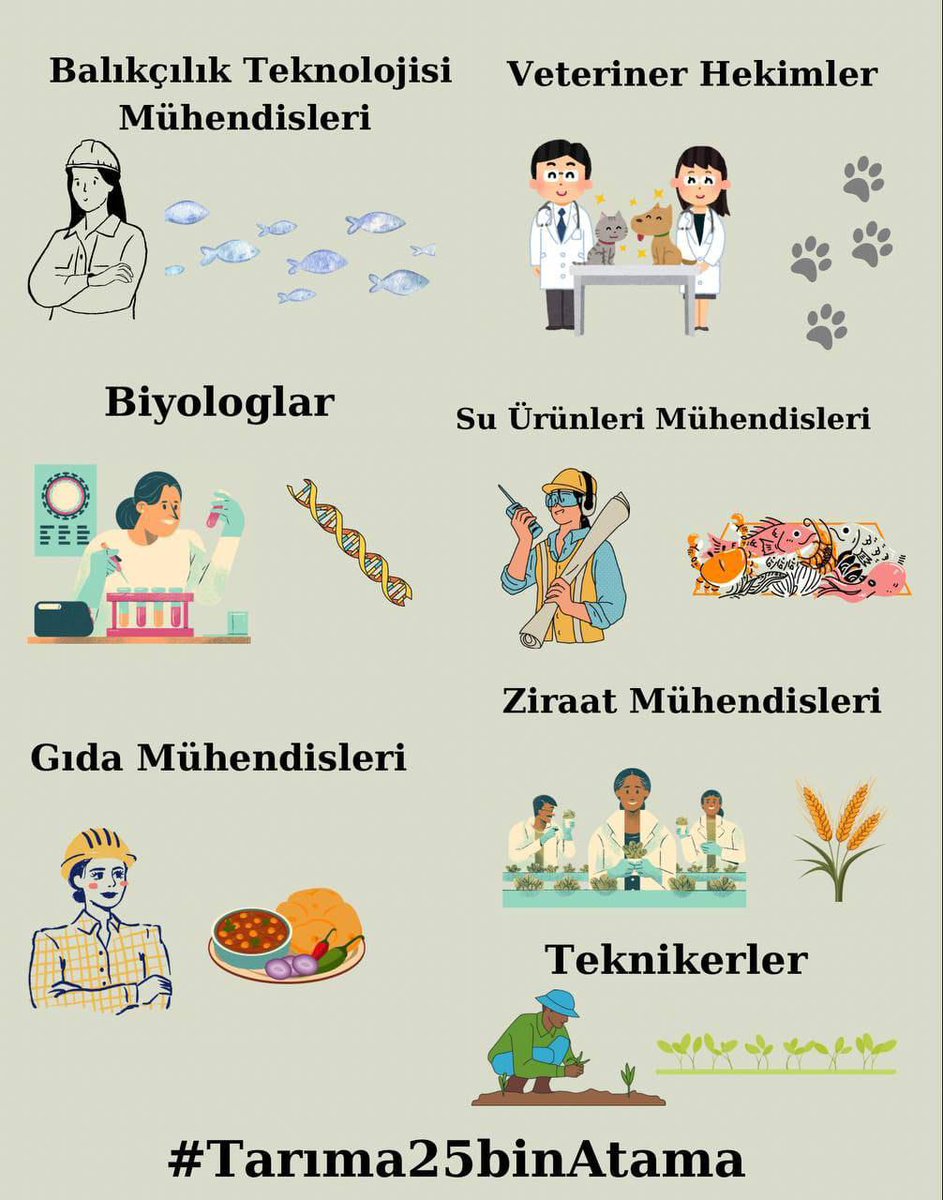 Balıkçılık Teknolojisi Mühendisleri

Veteriner Hekimler

Biyologlar

Su Ürünleri Mühendisleri

Ziraat Mühendisleri

Gıda Mühendisleri

Teknikerler

#Tarıma25binAtama